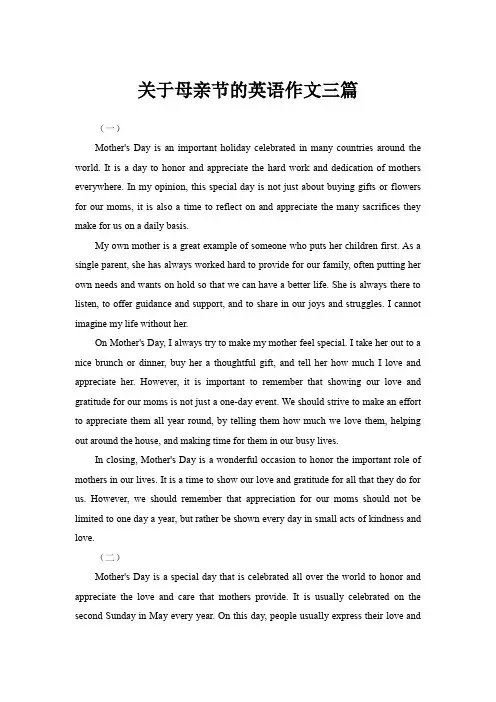 关于母亲节的英语作文三篇

（一）

Mother's Day is an important holiday celebrated in many countries around the world. It is a day to honor and appreciate the hard work and dedication of mothers everywhere. In my opinion, this special day is not just about buying gifts or flowers for our moms, it is also a time to reflect on and appreciate the many sacrifices they make for us on a daily basis.

My own mother is a great example of someone who puts her children first. As a single parent, she has always worked hard to provide for our family, often putting her own needs and wants on hold so that we can have a better life. She is always there to listen, to offer guidance and support, and to share in our joys and struggles. I cannot imagine my life without her.

On Mother's Day, I always try to make my mother feel special. I take her out to a nice brunch or dinner, buy her a thoughtful gift, and tell her how much I love and appreciate her. However, it is important to remember that showing our love and gratitude for our moms is not just a one-day event. We should strive to make an effort to appreciate them all year round, by telling them how much we love them, helping out around the house, and making time for them in our busy lives.

In closing, Mother's Day is a wonderful occasion to honor the important role of mothers in our lives. It is a time to show our love and gratitude for all that they do for us. However, we should remember that appreciation for our moms should not be limited to one day a year, but rather be shown every day in small acts of kindness and love.

（二）

Mother's Day is a special day that is celebrated all over the world to honor and appreciate the love and care that mothers provide. It is usually celebrated on the second Sunday in May every year. On this day, people usually express their love and